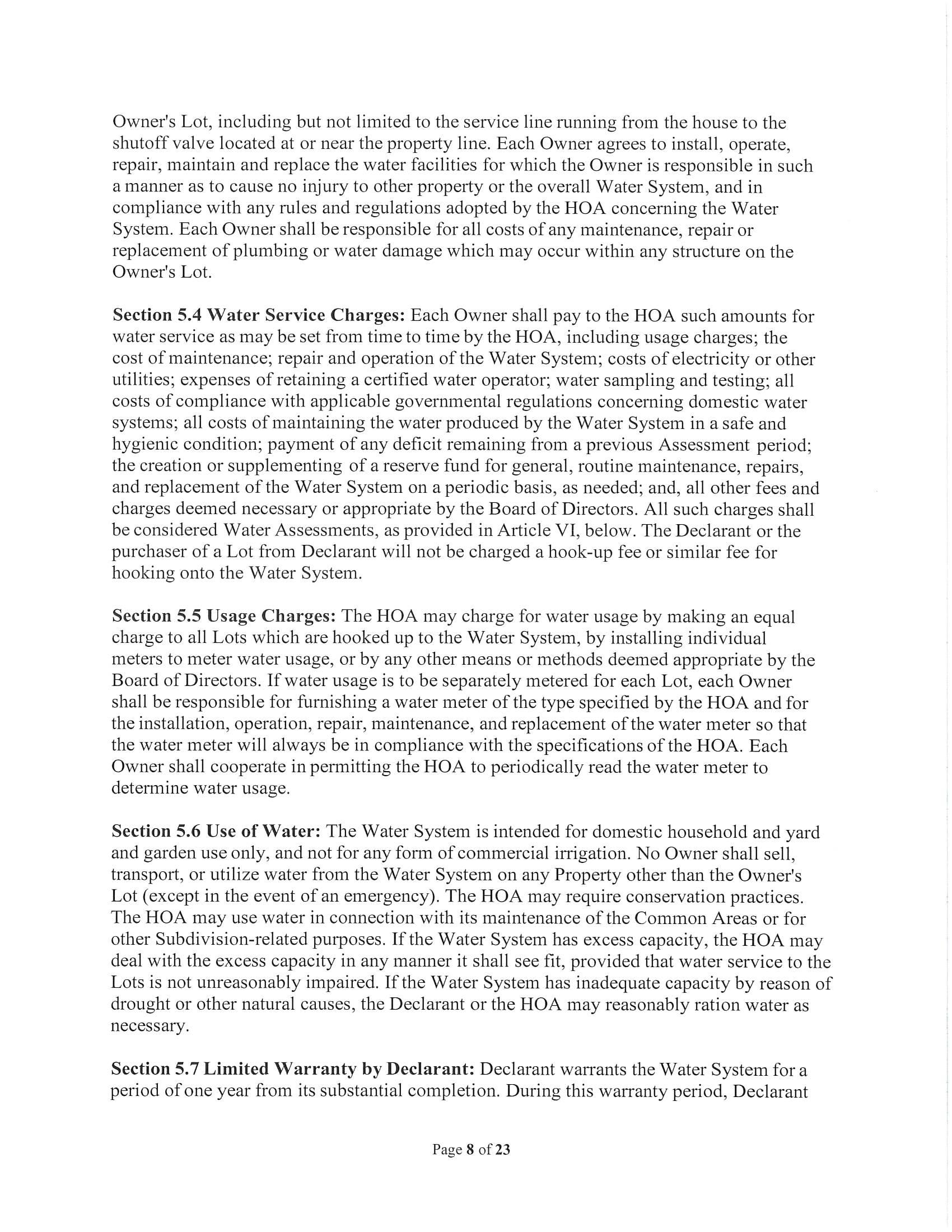 Owner's Lot, including but not limited to the service line running from the house to the shutoff valve located at or near the property line. Each Owner agrees to install, operate, repair, maintain and replace the water facilities for which the Owner is responsible in such a manner as to cause no injury to other property or the overall Water System, and in compliance with any rules and regulations adopted by the HOA concerning the Water System. Each Owner shall be responsible for all costs of any maintenance, repair or replacement of plumbing or water damage which may occur within any structure on the Owner's Lot.

Section 5.4 Water Service Charges: Each Owner shall pay to the HOA such amounts for water service as may be set from time to time by the HOA, including usage charges; the cost of maintenance; repair and operation of the Water System; costs of electricity or other utilities; expenses of retaining a certified water operator; water sampling and testing; all costs of compliance with applicable governmental regulations concerning domestic water systems; all costs of maintaining the water produced by the Water System in a safe and hygienic condition; payment of any deficit remaining from a previous Assessment period; the creation or supplementing of a reserve fund for general, routine maintenance, repairs, and replacement of the Water System on a periodic basis, as needed; and, all other fees and charges deemed necessary or appropriate by the Board of Directors. All such charges shall be considered Water Assessments, as provided in Article VI, below. The Declarant or the purchaser of a Lot from Declarant will not be charged a hook-up fee or similar fee for hooking onto the Water System.

Section 5.5 Usage Charges: The HOA may charge for water usage by making an equal charge to all Lots which are hooked up to the Water System, by installing individual meters to meter water usage, or by any other means or methods deemed appropriate by the Board of Directors. If water usage is to be separately metered for each Lot, each Owner shall be responsible for furnishing a water meter of the type specified by the HOA and for the installation, operation, repair, maintenance, and replacement of the water meter so that the water meter will always be in compliance with the specifications of the HOA. Each Owner shall cooperate in permitting the HOA to periodically read the water meter to determine water usage.

Section 5.6 Use of Water: The Water System is intended for domestic household and yard and garden use only, and not for any form of commercial irrigation. No Owner shall sell, transport, or utilize water from the Water System on any Property other than the Owner's Lot (except in the event of an emergency). The HOA may require conservation practices. The HOA may use water in connection with its maintenance of the Common Areas or for other Subdivision-related purposes. If the Water System has excess capacity, the HOA may deal with the excess capacity in any manner it shall see fit, provided that water service to the Lots is not unreasonably impaired. If the Water System has inadequate capacity by reason of drought or other natural causes, the Declarant or the HOA may reasonably ration water as necessary.

Section 5.7 Limited Warranty by Declarant: Declarant warrants the Water System for a period of one year from its substantial completion. During this warranty period, Declarant

Page 8 of 23